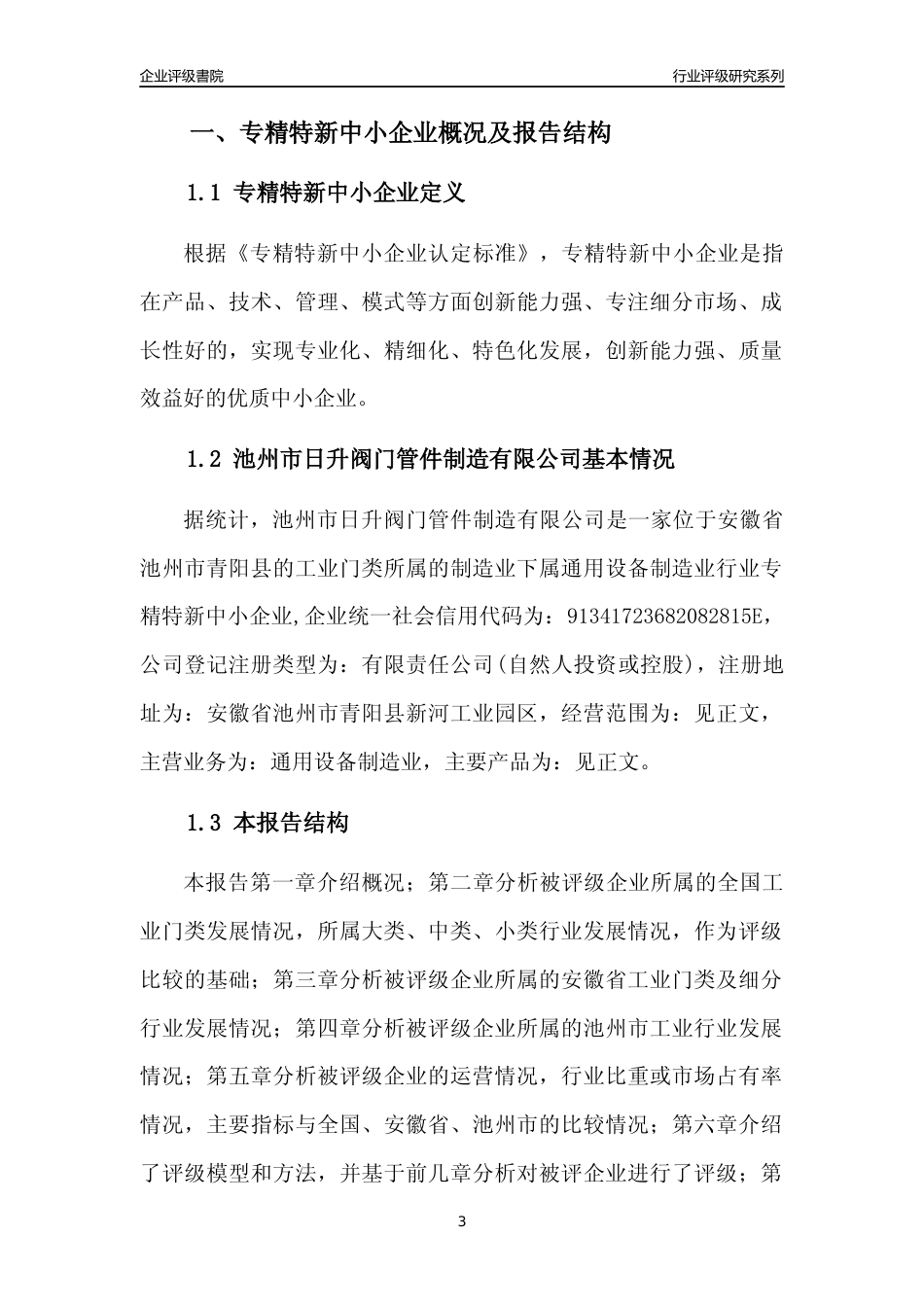 企业评级書院

行业评级研究系列

一、专精特新中小企业概况及报告结构

1.1 专精特新中小企业定义

根据《专精特新中小企业认定标准》，专精特新中小企业是指在产品、技术、管理、模式等方面创新能力强、专注细分市场、成长性好的，实现专业化、精细化、特色化发展，创新能力强、质量效益好的优质中小企业。

1.2 池州市日升阀门管件制造有限公司基本情况

据统计，池州市日升阀门管件制造有限公司是一家位于安徽省池州市青阳县的工业门类所属的制造业下属通用设备制造业行业专精特新中小企业,企业统一社会信用代码为：91341723682082815E，公司登记注册类型为：有限责任公司(自然人投资或控股)，注册地址为：安徽省池州市青阳县新河工业园区，经营范围为：见正文，主营业务为：通用设备制造业，主要产品为：见正文。

1.3 本报告结构

本报告第一章介绍概况；第二章分析被评级企业所属的全国工业门类发展情况，所属大类、中类、小类行业发展情况，作为评级比较的基础；第三章分析被评级企业所属的安徽省工业门类及细分行业发展情况；第四章分析被评级企业所属的池州市工业行业发展情况；第五章分析被评级企业的运营情况，行业比重或市场占有率情况，主要指标与全国、安徽省、池州市的比较情况；第六章介绍了评级模型和方法，并基于前几章分析对被评企业进行了评级；第

3